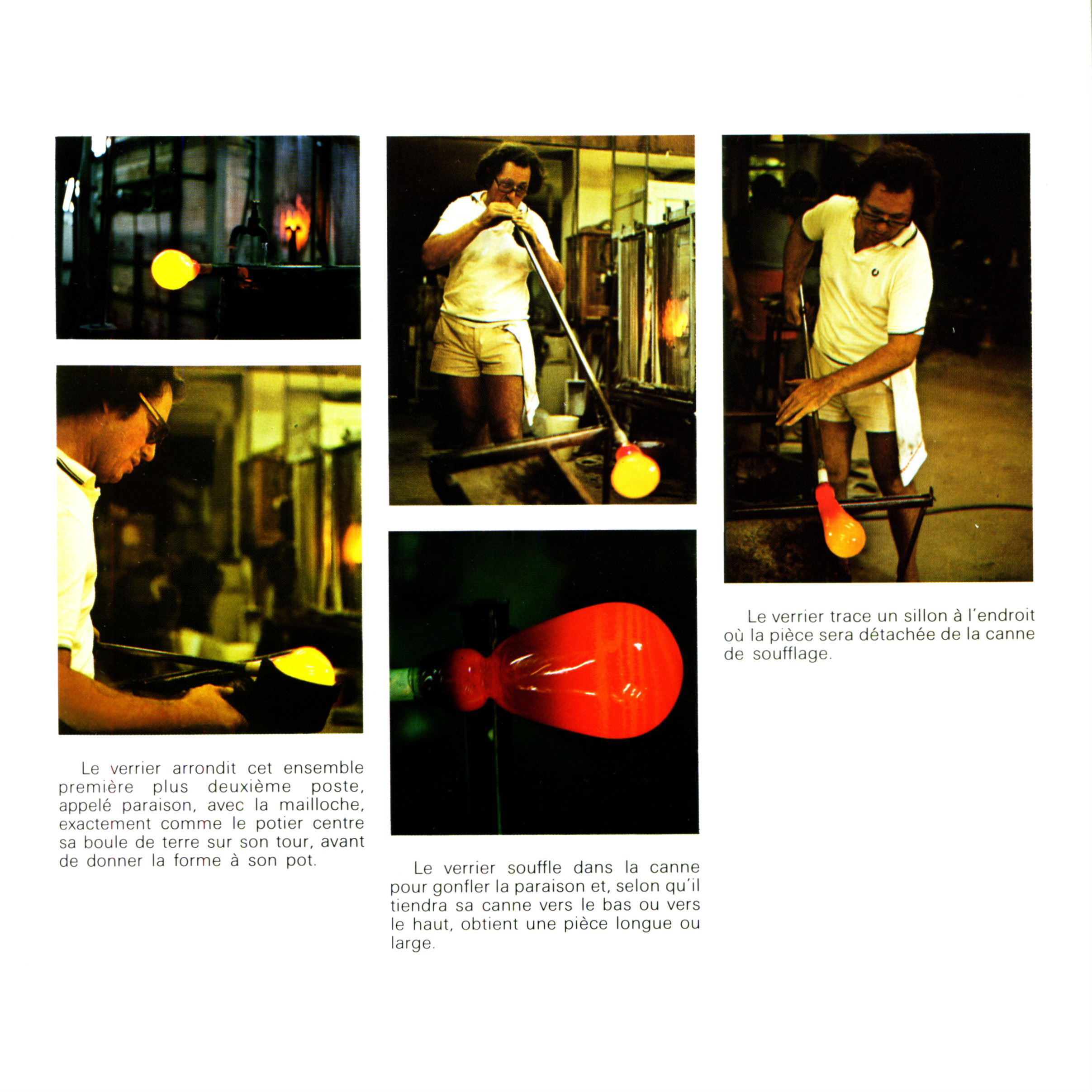 Le verrier arrondit cet ensemble première plus deuxième poste, appelé paraison, avec la mailloche, exactement comme le potier centre sa boule de terre sur son tour, avant de donner la forme à son pot.

Le verrier souffle dans la canne pour gonfler la paraison et, selon qu'il tiendra sa canne vers le bas ou vers le haut, obtient une pièce longue ou large.

Le verrier trace un sillon à l'endroit où la pièce sera détachée de la canne de soufflage.